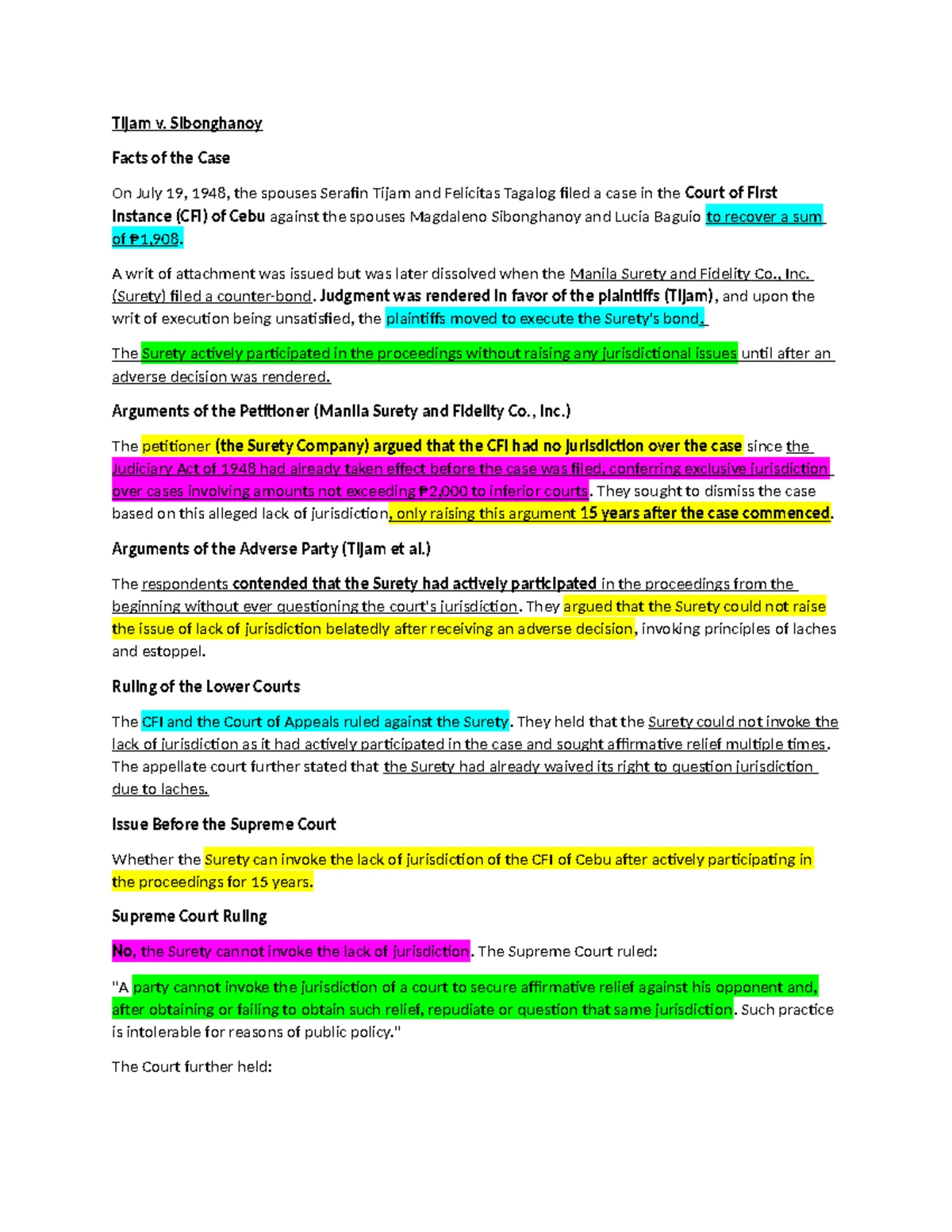 Tijam v. Sibonghanoy

Facts of the Case

On July 19, 1948, the spouses Serafin Tijam and Felicitas Tagalog filed a case in the Court of First Instance (CFI) of Cebu against the spouses Magdaleno Sibonghanoy and Lucia Baguio to recover a sum of ₱1,908.

A writ of attachment was issued but was later dissolved when the Manila Surety and Fidelity Co., Inc. (Surety) filed a counter-bond. Judgment was rendered in favor of the plaintiffs (Tijam), and upon the writ of execution being unsatisfied, the plaintiffs moved to execute the Surety's bond.

The Surety actively participated in the proceedings without raising any jurisdictional issues until after an adverse decision was rendered.

Arguments of the Petitioner (Manila Surety and Fidelity Co., Inc.)

The petitioner (the Surety Company) argued that the CFI had no jurisdiction over the case since the Judiciary Act of 1948 had already taken effect before the case was filed, conferring exclusive jurisdiction over cases involving amounts not exceeding ₱2,000 to inferior courts. They sought to dismiss the case based on this alleged lack of jurisdiction, only raising this argument 15 years after the case commenced.

Arguments of the Adverse Party (Tijam et al.)

The respondents contended that the Surety had actively participated in the proceedings from the beginning without ever questioning the court's jurisdiction. They argued that the Surety could not raise the issue of lack of jurisdiction belatedly after receiving an adverse decision, invoking principles of laches and estoppel.

Ruling of the Lower Courts

The CFI and the Court of Appeals ruled against the Surety. They held that the Surety could not invoke the lack of jurisdiction as it had actively participated in the case and sought affirmative relief multiple times. The appellate court further stated that the Surety had already waived its right to question jurisdiction due to laches.

Issue Before the Supreme Court

Whether the Surety can invoke the lack of jurisdiction of the CFI of Cebu after actively participating in the proceedings for 15 years.

Supreme Court Ruling

No, the Surety cannot invoke the lack of jurisdiction. The Supreme Court ruled:

"A party cannot invoke the jurisdiction of a court to secure affirmative relief against his opponent and, after obtaining or failing to obtain such relief, repudiate or question that same jurisdiction. Such practice is intolerable for reasons of public policy."

The Court further held: